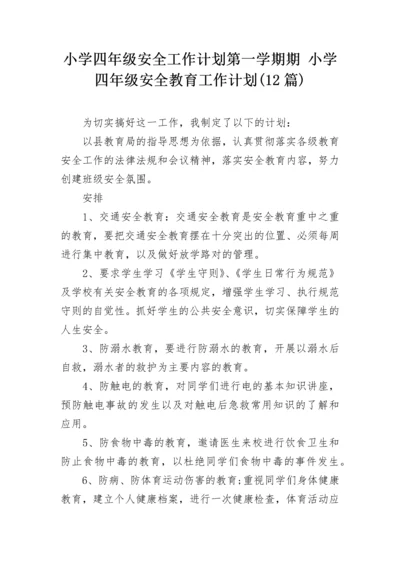 小学四年级安全工作计划第一学期期 小学四年级安全教育工作计划(12 篇)

为切实搞好这一工作，我制定了以下的计划：

以县教育局的指导思想为依据，认真贯彻落实各级教育安全工作的法律法规和会议精神，落实安全教育内容，努力创建班级安全氛围。

安排

1、交通安全教育：交通安全教育是安全教育重中之重的教育，要把交通安全教育摆在十分突出的位置、必须每周进行集中教育，以及做好放学路对的管理。

2、要求学生学习《学生守则》、《学生日常行为规范》及学校有关安全教育的各项规定，增强学生学习、执行规范守则的自觉性。抓好学生的公共安全意识，切实保障学生的人生安全。

3、防溺水教育，要进行防溺水的教育，开展以溺水后自救，溺水者的救护为主要内容的教育。

4、防触电的教育，对同学们进行电的基本知识讲座，预防触电事故的发生以及对触电后急救常用知识的了解和应用。

5、防食物中毒的教育，邀请医生来校进行饮食卫生和防止食物中毒的教育，以杜绝同学们食物中毒的事件发生。

6、防病、防体育运动伤害的教育；重视同学们身体健康教育，建立个人健康档案，进行一次健康检查，体育活动应